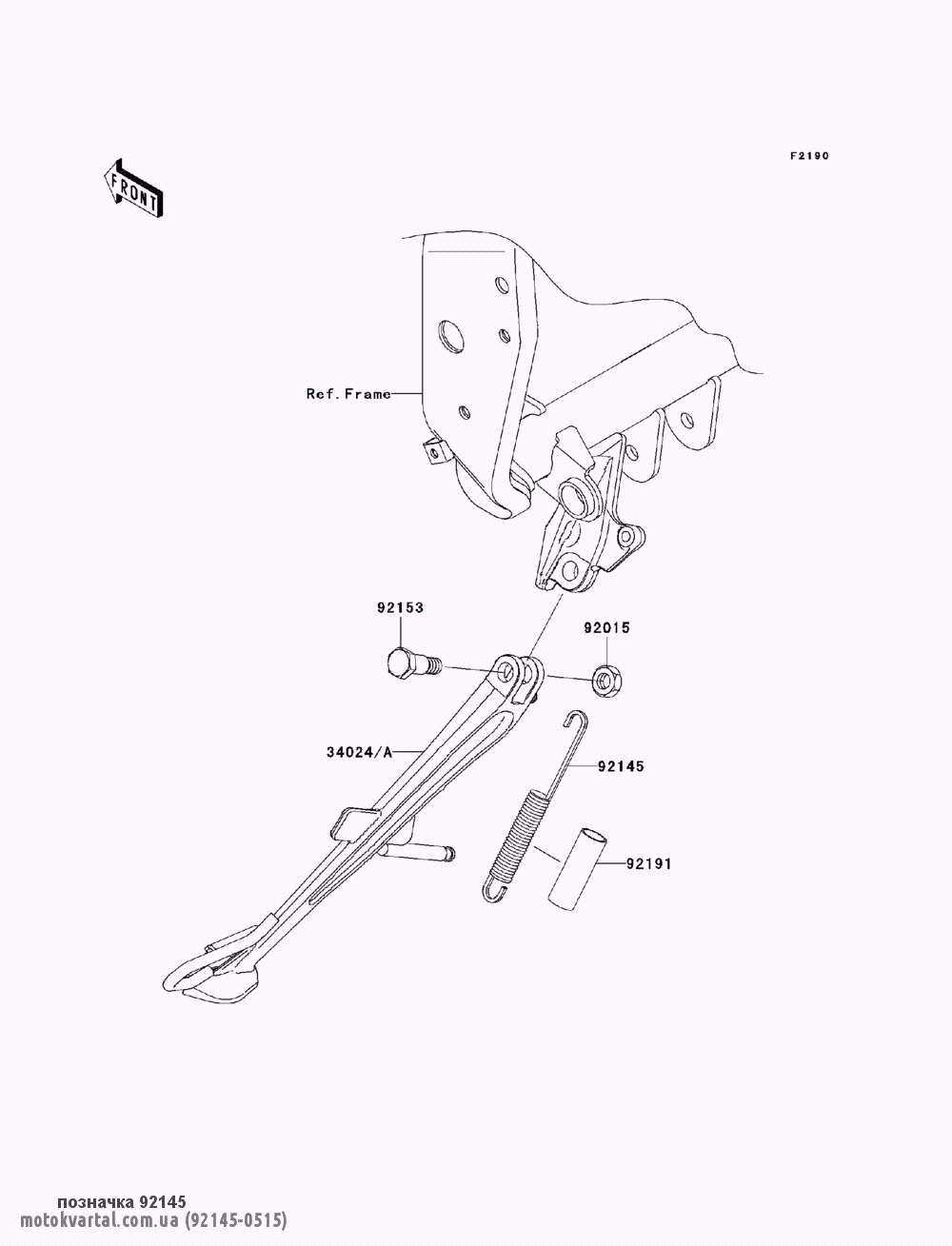 FRONT

F2190

Ref. Frame

92153

92015

34024/A

92145

92191

позначка 92145
motokvartal.com.ua (92145-0515)